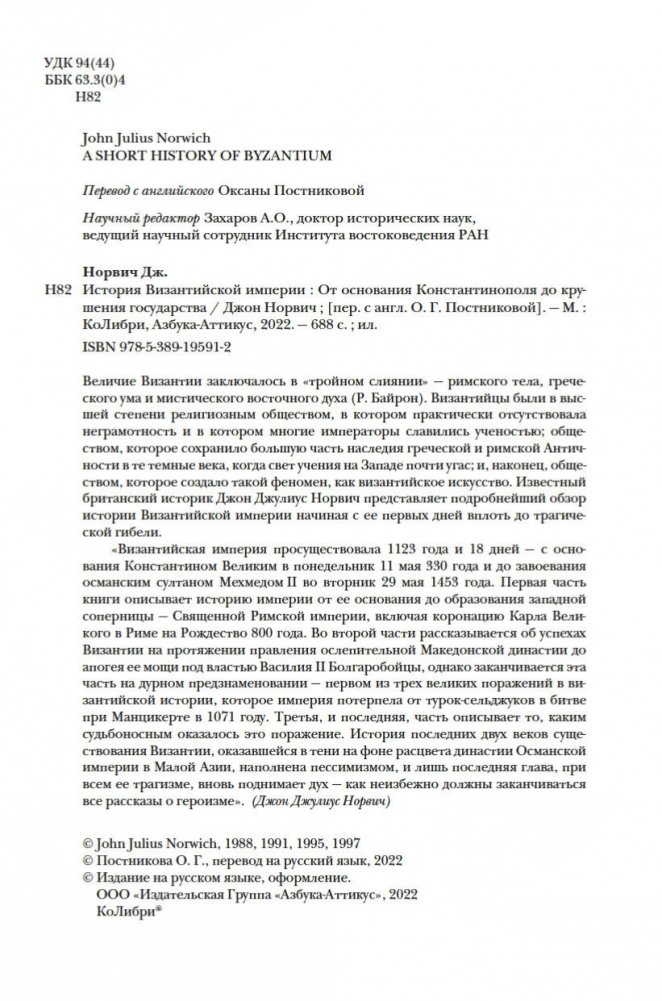 УДК 94(44)
ББК 63.3(0)4
Н82

John Julius Norwich
A SHORT HISTORY OF BYZANTIUM

Перевод с английского Оксаны Постниковой

Научный редактор Захаров А.О., доктор исторических наук, ведущий научный сотрудник Института востоковедения РАН

Норвич Дж.
Н82 История Византийской империи : От основания Константинополя до крушения государства / Джон Норвич ; [пер. с англ. О. Г. Постниковой]. — М. : КоЛибри, Азбука-Аттикус, 2022. — 688 с. ; ил.
ISBN 978-5-389-19591-2

Величие Византии заключалось в «тройном слиянии» — римского тела, греческого ума и мистического восточного духа (Р. Байрон). Византийцы были в высшей степени религиозным обществом, в котором практически отсутствовала неграмотность и в котором многие императоры славились ученостью; обществом, которое сохранило большую часть наследия греческой и римской Античности в те темные века, когда свет учения на Западе почти угас; и, наконец, обществом, которое создало такой феномен, как византийское искусство. Известный британский историк Джон Джулиус Норвич представляет подробнейший обзор истории Византийской империи начиная с ее первых дней вплоть до трагической гибели.

«Византийская империя просуществовала 1123 года и 18 дней — с основания Константином Великим в понедельник 11 мая 330 года и до завоевания османским султаном Мехмедом II во вторник 29 мая 1453 года. Первая часть книги описывает историю империи от ее основания до образования западной соперницы — Священной Римской империи, включая коронацию Карла Великого в Риме на Рождество 800 года. Во второй части рассказывается об успехах Византии на протяжении правления ослепительной Македонской династии до апогея ее мощи под властью Василия II Болгаробойцы, однако заканчивается эта часть на дурном предзнаменовании — первом из трех великих поражений в византийской истории, которое империя потерпела от турок-сельджуков в битве при Манцикерте в 1071 году. Третья, и последняя, часть описывает то, каким судьбоносным оказалось это поражение. История последних двух веков существования Византии, оказавшейся в тени на фоне расцвета династии Османской империи в Малой Азии, наполнена пессимизмом, и лишь последняя глава, при всем ее трагизме, вновь поднимает дух — как неизбежно должны заканчиваться все рассказы о героизме». (Джон Джулиус Норвич)

© John Julius Norwich, 1988, 1991, 1995, 1997
© Постникова О. Г., перевод на русский язык, 2022
© Издание на русском языке, оформление.
ООО «Издательская Группа «Азбука-Аттикус», 2022
КоЛибри®